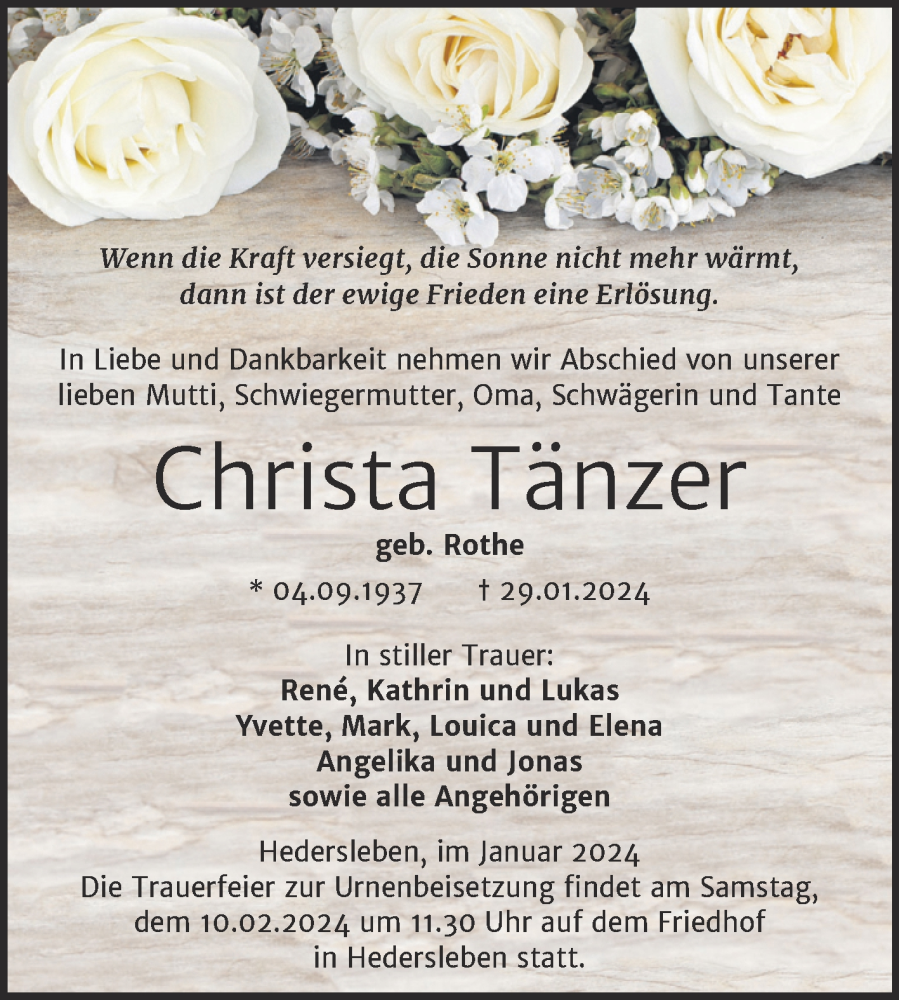 Wenn die Kraft versiegt, die Sonne nicht mehr wärmt, dann ist der ewige Frieden eine Erlösung.

In Liebe und Dankbarkeit nehmen wir Abschied von unserer lieben Mutti, Schwiegermutter, Oma, Schwägerin und Tante

Christa Tänzer

geb. Rothe

* 04.09.1937 † 29.01.2024

In stiller Trauer:
René, Kathrin und Lukas
Yvette, Mark, Louica und Elena
Angelika und Jonas
sowie alle Angehörigen

Hedersleben, im Januar 2024
Die Trauerfeier zur Urnenbeisetzung findet am Samstag, dem 10.02.2024 um 11.30 Uhr auf dem Friedhof in Hedersleben statt.